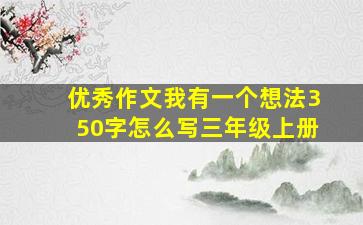 优秀作文我有一个想法350字怎么写三年级上册